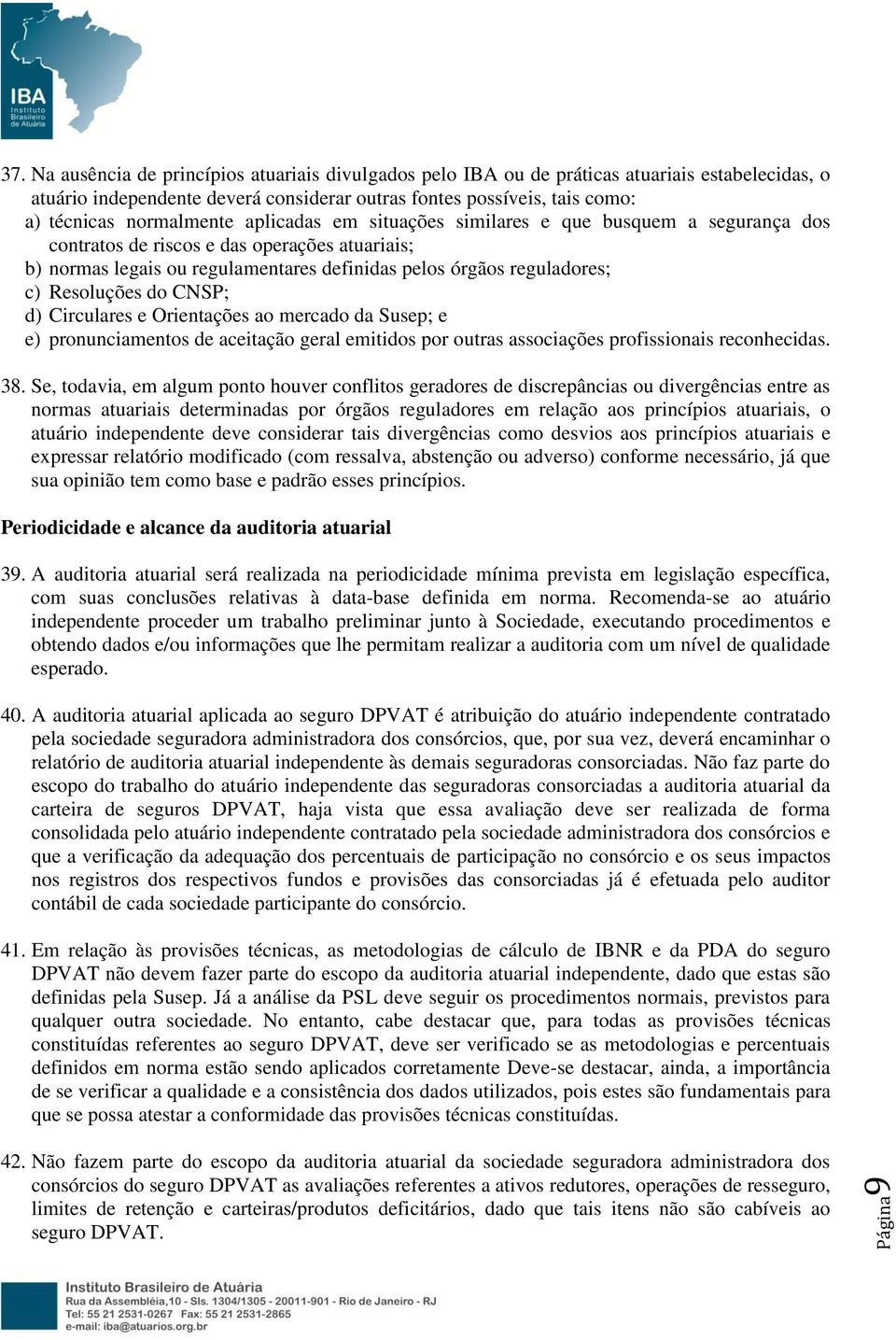 IBA
Instituto Brasileiro de Atuária

37. Na ausência de princípios atuariais divulgados pelo IBA ou de práticas atuariais estabelecidas, o atuário independente deverá considerar outras fontes possíveis, tais como:
a) técnicas normalmente aplicadas em situações similares e que busquem a segurança dos contratos de riscos e das operações atuariais;
b) normas legais ou regulamentares definidas pelos órgãos reguladores;
c) Resoluções do CNSP;
d) Circulares e Orientações ao mercado da Susep; e
e) pronunciamentos de aceitação geral emitidos por outras associações profissionais reconhecidas.

38. Se, todavia, em algum ponto houver conflitos geradores de discrepâncias ou divergências entre as normas atuariais determinadas por órgãos reguladores em relação aos princípios atuariais, o atuário independente deve considerar tais divergências como desvios aos princípios atuariais e expressar relatório modificado (com ressalva, abstenção ou adverso) conforme necessário, já que sua opinião tem como base e padrão esses princípios.

Periodicidade e alcance da auditoria atuarial

39. A auditoria atuarial será realizada na periodicidade mínima prevista em legislação específica, com suas conclusões relativas à data-base definida em norma. Recomenda-se ao atuário independente proceder um trabalho preliminar junto à Sociedade, executando procedimentos e obtendo dados e/ou informações que lhe permitam realizar a auditoria com um nível de qualidade esperado.

40. A auditoria atuarial aplicada ao seguro DPVAT é atribuição do atuário independente contratado pela sociedade seguradora administradora dos consórcios, que, por sua vez, deverá encaminhar o relatório de auditoria atuarial independente às demais seguradoras consorciadas. Não faz parte do escopo do trabalho do atuário independente das seguradoras consorciadas a auditoria atuarial da carteira de seguros DPVAT, haja vista que essa avaliação deve ser realizada de forma consolidada pelo atuário independente contratado pela sociedade administradora dos consórcios e que a verificação da adequação dos percentuais de participação no consórcio e os seus impactos nos registros dos respectivos fundos e provisões das consorciadas já é efetuada pelo auditor contábil de cada sociedade participante do consórcio.

41. Em relação às provisões técnicas, as metodologias de cálculo de IBNR e da PDA do seguro DPVAT não devem fazer parte do escopo da auditoria atuarial independente, dado que estas são definidas pela Susep. Já a análise da PSL deve seguir os procedimentos normais, previstos para qualquer outra sociedade. No entanto, cabe destacar que, para todas as provisões técnicas constituídas referentes ao seguro DPVAT, deve ser verificado se as metodologias e percentuais definidos em norma estão sendo aplicados corretamente Deve-se destacar, ainda, a importância de se verificar a qualidade e a consistência dos dados utilizados, pois estes são fundamentais para que se possa atestar a conformidade das provisões técnicas constituídas.

42. Não fazem parte do escopo da auditoria atuarial da sociedade seguradora administradora dos consórcios do seguro DPVAT as avaliações referentes a ativos redutores, operações de resseguro, limites de retenção e carteiras/produtos deficitários, dado que tais itens não são cabíveis ao seguro DPVAT.

Página 9

Instituto Brasileiro de Atuária
Rua da Assembléia,10 - Sls. 1304/1305 - 20011-901 - Rio de Janeiro - RJ
Tel: 55 21 2531-0267 Fax: 55 21 2531-2865
e-mail: iba@atuarios.org.br